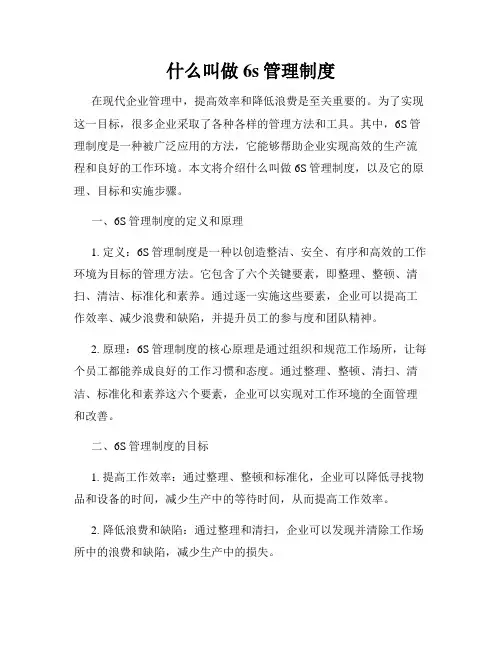 什么叫做 6s 管理制度

在现代企业管理中，提高效率和降低浪费是至关重要的。为了实现这一目标，很多企业采取了各种各样的管理方法和工具。其中，6S 管理制度是一种被广泛应用的方法，它能够帮助企业实现高效的生产流程和良好的工作环境。本文将介绍什么叫做 6S 管理制度，以及它的原理、目标和实施步骤。

一、6S 管理制度的定义和原理

1. 定义：6S 管理制度是一种以创造整洁、安全、有序和高效的工作环境为目标的管理方法。它包含了六个关键要素，即整理、整顿、清扫、清洁、标准化和素养。通过逐一实施这些要素，企业可以提高工作效率、减少浪费和缺陷，并提升员工的参与度和团队精神。

2. 原理：6S 管理制度的核心原理是通过组织和规范工作场所，让每个员工都能养成良好的工作习惯和态度。通过整理、整顿、清扫、清洁、标准化和素养这六个要素，企业可以实现对工作环境的全面管理和改善。

二、6S 管理制度的目标

1. 提高工作效率：通过整理、整顿和标准化，企业可以降低寻找物品和设备的时间，减少生产中的等待时间，从而提高工作效率。

2. 降低浪费和缺陷：通过整理和清扫，企业可以发现并清除工作场所中的浪费和缺陷，减少生产中的损失。